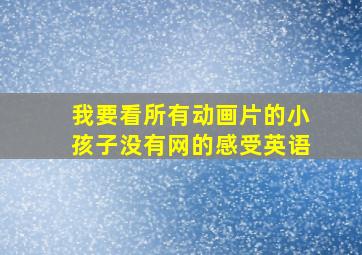 我要看所有动画片的小孩子没有网的感受英语